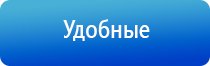 Удобные